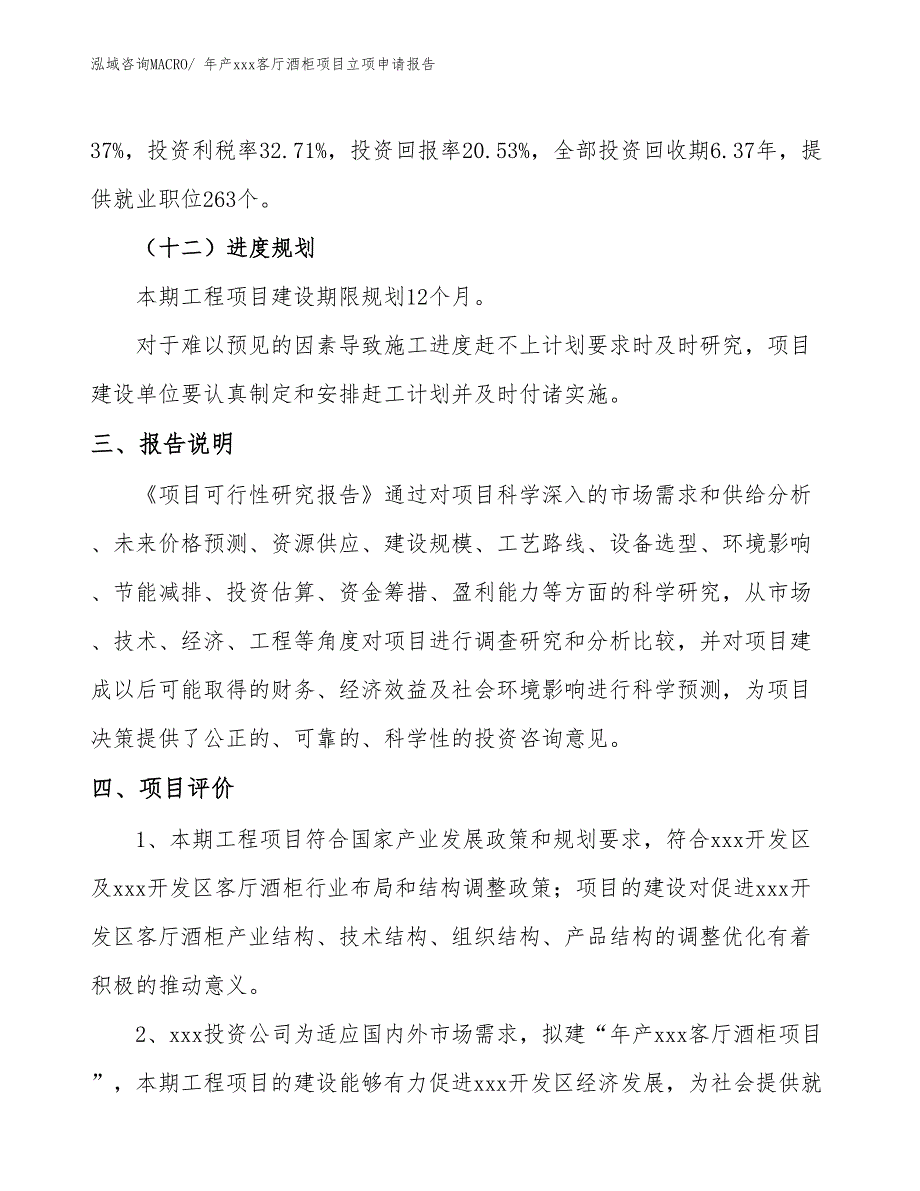 泓域咨询MACRO/ 年产xxx客厅酒柜项目立项申请报告

37%，投资利税率32.71%，投资回报率20.53%，全部投资回收期6.37年，提供就业职位263个。

（十二）进度规划

本期工程项目建设期限规划12个月。

对于难以预见的因素导致施工进度赶不上计划要求时及时研究，项目建设单位要认真制定和安排赶工计划并及时付诸实施。

三、报告说明

《项目可行性研究报告》通过对项目科学深入的市场需求和供给分析、未来价格预测、资源供应、建设规模、工艺路线、设备选型、环境影响、节能减排、投资估算、资金筹措、盈利能力等方面的科学研究，从市场、技术、经济、工程等角度对项目进行调查研究和分析比较，并对项目建成以后可能取得的财务、经济效益及社会环境影响进行科学预测，为项目决策提供了公正的、可靠的、科学性的投资咨询意见。

四、项目评价

1、本期工程项目符合国家产业发展政策和规划要求，符合xxx开发区及xxx开发区客厅酒柜行业布局和结构调整政策；项目的建设对促进xxx开发区客厅酒柜产业结构、技术结构、组织结构、产品结构的调整优化有着积极的推动意义。

2、xxx投资公司为适应国内外市场需求，拟建“年产xxx客厅酒柜项目”，本期工程项目的建设能够有力促进xxx开发区经济发展，为社会提供就